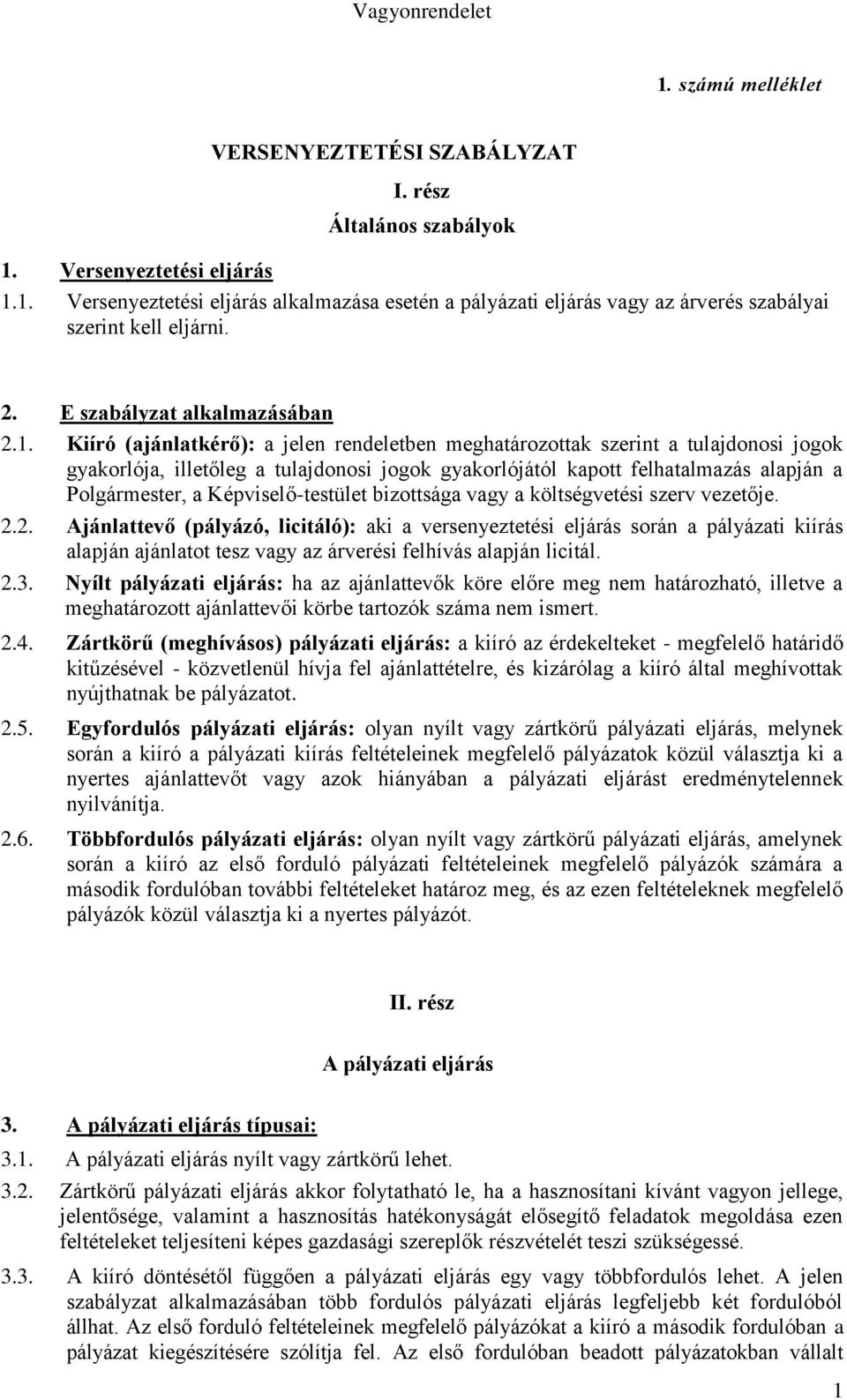 Vagyonrendelet

1. számú melléklet

VERSENYEZTETÉSI SZABÁLYZAT

I. rész

Általános szabályok

1. Versenyeztetési eljárás

1.1. Versenyeztetési eljárás alkalmazása esetén a pályázati eljárás vagy az árverés szabályai szerint kell eljárni.

2. E szabályzat alkalmazásában

2.1. Kiíró (ajánlatkérő): a jelen rendeletben meghatározottak szerint a tulajdonosi jogok gyakorlója, illetőleg a tulajdonosi jogok gyakorlójától kapott felhatalmazás alapján a Polgármester, a Képviselő-testület bizottsága vagy a költségvetési szerv vezetője.

2.2. Ajánlattevő (pályázó, licitáló): aki a versenyeztetési eljárás során a pályázati kiírás alapján ajánlatot tesz vagy az árverési felhívás alapján licitál.

2.3. Nyílt pályázati eljárás: ha az ajánlattevők köre előre meg nem határozható, illetve a meghatározott ajánlattevői körbe tartozók száma nem ismert.

2.4. Zártkörű (meghívásos) pályázati eljárás: a kiíró az érdekelteket - megfelelő határidő kitűzésével - közvetlenül hívja fel ajánlattételre, és kizárólag a kiíró által meghívottak nyújthatnak be pályázatot.

2.5. Egyfordulós pályázati eljárás: olyan nyílt vagy zártkörű pályázati eljárás, melynek során a kiíró a pályázati kiírás feltételeinek megfelelő pályázatok közül választja ki a nyertes ajánlattevőt vagy azok hiányában a pályázati eljárást eredménytelennek nyilvánítja.

2.6. Többfordulós pályázati eljárás: olyan nyílt vagy zártkörű pályázati eljárás, amelynek során a kiíró az első forduló pályázati feltételeinek megfelelő pályázók számára a második fordulóban további feltételeket határoz meg, és az ezen feltételeknek megfelelő pályázók közül választja ki a nyertes pályázót.

II. rész

A pályázati eljárás

3. A pályázati eljárás típusai:

3.1. A pályázati eljárás nyílt vagy zártkörű lehet.

3.2. Zártkörű pályázati eljárás akkor folytatható le, ha a hasznosítani kívánt vagyon jellege, jelentősége, valamint a hasznosítás hatékonyságát elősegítő feladatok megoldása ezen feltételeket teljesíteni képes gazdasági szereplők részvételét teszi szükségessé.

3.3. A kiíró döntésétől függően a pályázati eljárás egy vagy többfordulós lehet. A jelen szabályzat alkalmazásában több fordulós pályázati eljárás legfeljebb két fordulóból állhat. Az első forduló feltételeinek megfelelő pályázókat a kiíró a második fordulóban a pályázat kiegészítésére szólítja fel. Az első fordulóban beadott pályázatokban vállalt

1